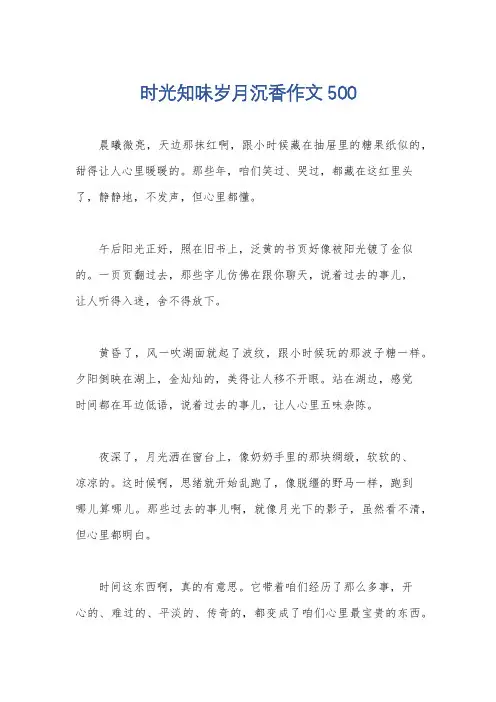 时光知味岁月沉香作文500

晨曦微亮，天边那抹红啊，跟小时候藏在抽屉里的糖果纸似的，甜得让人心里暖暖的。那些年，咱们笑过、哭过，都藏在这红里头了，静静地，不发声，但心里都懂。

午后阳光正好，照在旧书上，泛黄的书页好像被阳光镀了金似的。一页页翻过去，那些字儿仿佛在跟你聊天，说着过去的事儿，让人听得入迷，舍不得放下。

黄昏了，风一吹湖面就起了波纹，跟小时候玩的那波子糖一样。夕阳倒映在湖上，金灿灿的，美得让人移不开眼。站在湖边，感觉时间都在耳边低语，说着过去的事儿，让人心里五味杂陈。

夜深了，月光洒在窗台上，像奶奶手里的那块绸缎，软软的、凉凉的。这时候啊，思绪就开始乱跑了，像脱缰的野马一样，跑到哪儿算哪儿。那些过去的事儿啊，就像月光下的影子，虽然看不清，但心里都明白。

时间这东西啊，真的有意思。它带着咱们经历了那么多事，开心的、难过的、平淡的、传奇的，都变成了咱们心里最宝贵的东西。